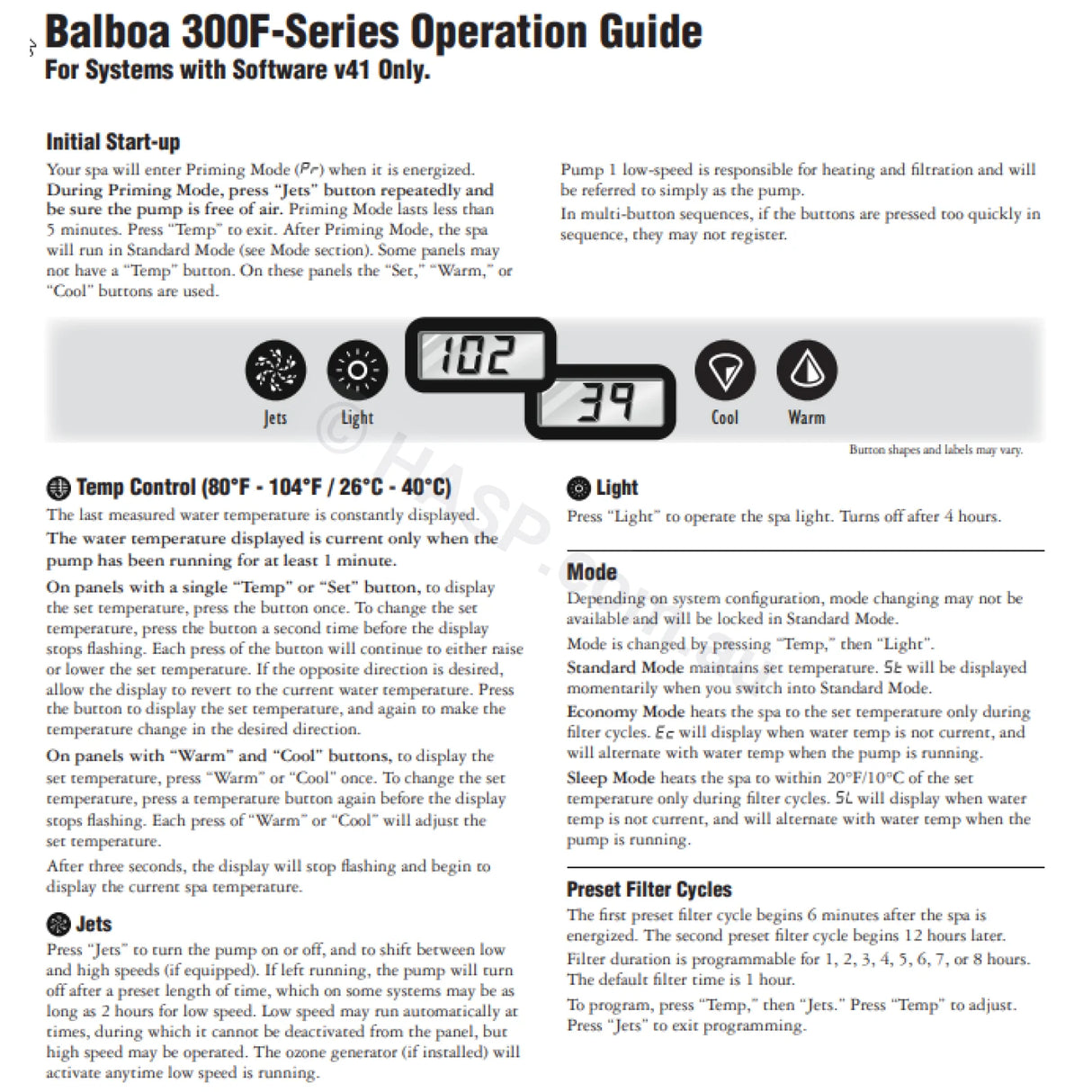 Balboa 300F-Series Operation Guide
For Systems with Software v41 Only.

Initial Start-up

Your spa will enter Priming Mode (Pr) when it is energized. During Priming Mode, press "Jets" button repeatedly and be sure the pump is free of air. Priming Mode lasts less than 5 minutes. Press "Temp" to exit. After Priming Mode, the spa will run in Standard Mode (see Mode section). Some panels may not have a "Temp" button. On these panels the "Set," "Warm," or "Cool" buttons are used.

Pump 1 low-speed is responsible for heating and filtration and will be referred to simply as the pump.

In multi-button sequences, if the buttons are pressed too quickly in sequence, they may not register.

Jets Light 102 39 Cool Warm

Button shapes and labels may vary.

© HASP.com.au

Temp Control (80°F - 104°F / 26°C - 40°C)

The last measured water temperature is constantly displayed.

The water temperature displayed is current only when the pump has been running for at least 1 minute.

On panels with a single "Temp" or "Set" button, to display the set temperature, press the button once. To change the set temperature, press the button a second time before the display stops flashing. Each press of the button will continue to either raise or lower the set temperature. If the opposite direction is desired, allow the display to revert to the current water temperature. Press the button to display the set temperature, and again to make the temperature change in the desired direction.

On panels with "Warm" and "Cool" buttons, to display the set temperature, press "Warm" or "Cool" once. To change the set temperature, press a temperature button again before the display stops flashing. Each press of "Warm" or "Cool" will adjust the set temperature.

After three seconds, the display will stop flashing and begin to display the current spa temperature.

Jets

Press "Jets" to turn the pump on or off, and to shift between low and high speeds (if equipped). If left running, the pump will turn off after a preset length of time, which on some systems may be as long as 2 hours for low speed. Low speed may run automatically at times, during which it cannot be deactivated from the panel, but high speed may be operated. The ozone generator (if installed) will activate anytime low speed is running.

Light

Press "Light" to operate the spa light. Turns off after 4 hours.

Mode

Depending on system configuration, mode changing may not be available and will be locked in Standard Mode.

Mode is changed by pressing "Temp," then "Light".

Standard Mode maintains set temperature. St will be displayed momentarily when you switch into Standard Mode.

Economy Mode heats the spa to the set temperature only during filter cycles. Ec will display when water temp is not current, and will alternate with water temp when the pump is running.

Sleep Mode heats the spa to within 20°F/10°C of the set temperature only during filter cycles. SL will display when water temp is not current, and will alternate with water temp when the pump is running.

Preset Filter Cycles

The first preset filter cycle begins 6 minutes after the spa is energized. The second preset filter cycle begins 12 hours later.

Filter duration is programmable for 1, 2, 3, 4, 5, 6, 7, or 8 hours. The default filter time is 1 hour.

To program, press "Temp," then "Jets." Press "Temp" to adjust. Press "Jets" to exit programming.